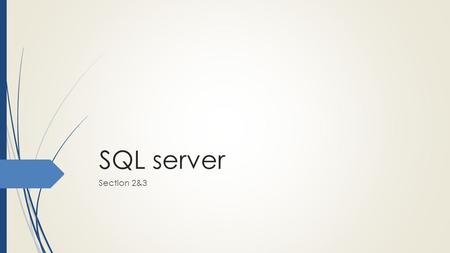 SQL server

Section 2&3